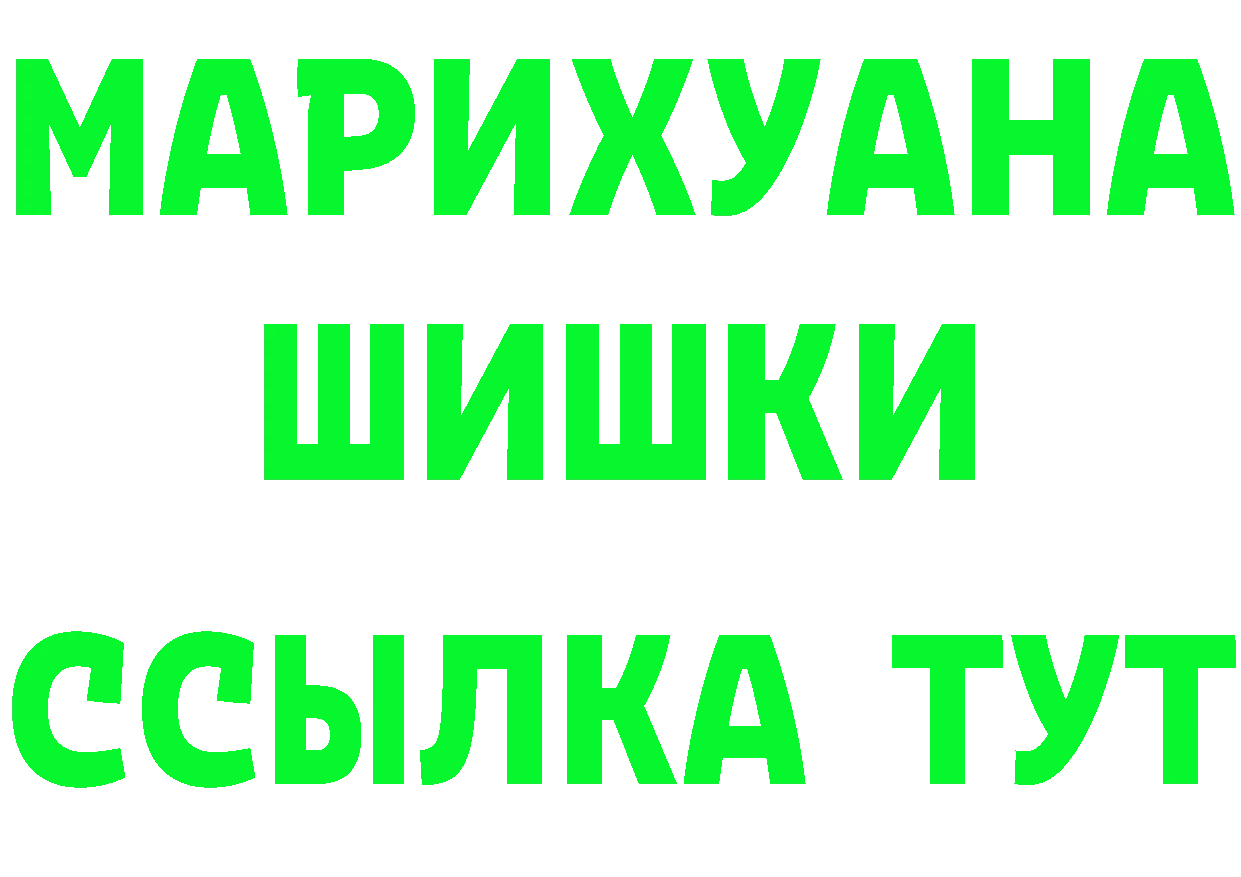 МАРИХУАНА
ШИШКИ
ССЫЛКА ТУТ